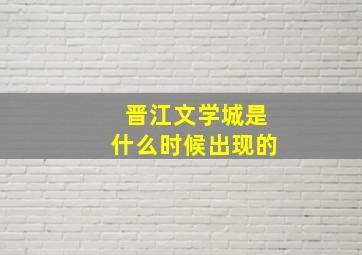 晋江文学城是
什么时候出现的